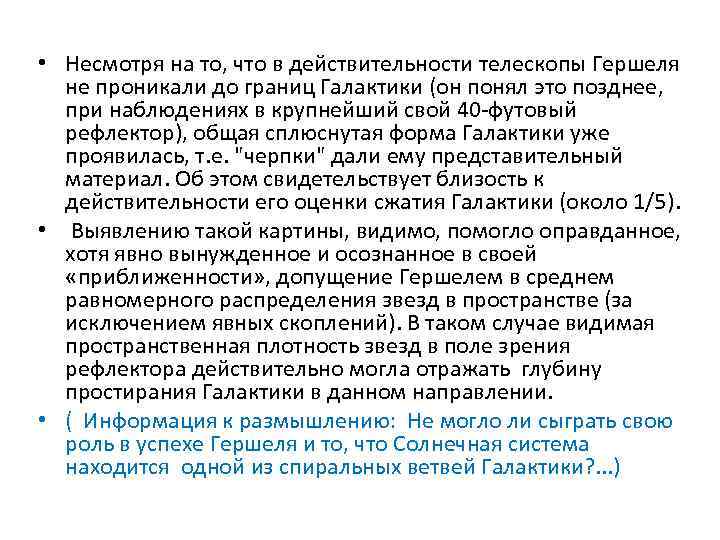 • Несмотря на то, что в действительности телескопы Гершеля не проникали до границ Галактики (он понял это позднее, при наблюдениях в крупнейший свой 40-футовый рефлектор), общая сплюснутая форма Галактики уже проявилась, т.е. "черпки" дали ему представительный материал. Об этом свидетельствует близость к действительности его оценки сжатия Галактики (около 1/5).

• Выявлению такой картины, видимо, помогло оправданное, хотя явно вынужденное и осознанное в своей «приближенности», допущение Гершелем в среднем равномерного распределения звезд в пространстве (за исключением явных скоплений). В таком случае видимая пространственная плотность звезд в поле зрения рефлектора действительно могла отражать глубину простирания Галактики в данном направлении.

• ( Информация к размышлению: Не могло ли сыграть свою роль в успехе Гершеля и то, что Солнечная система находится одной из спиральных ветвей Галактики?...)